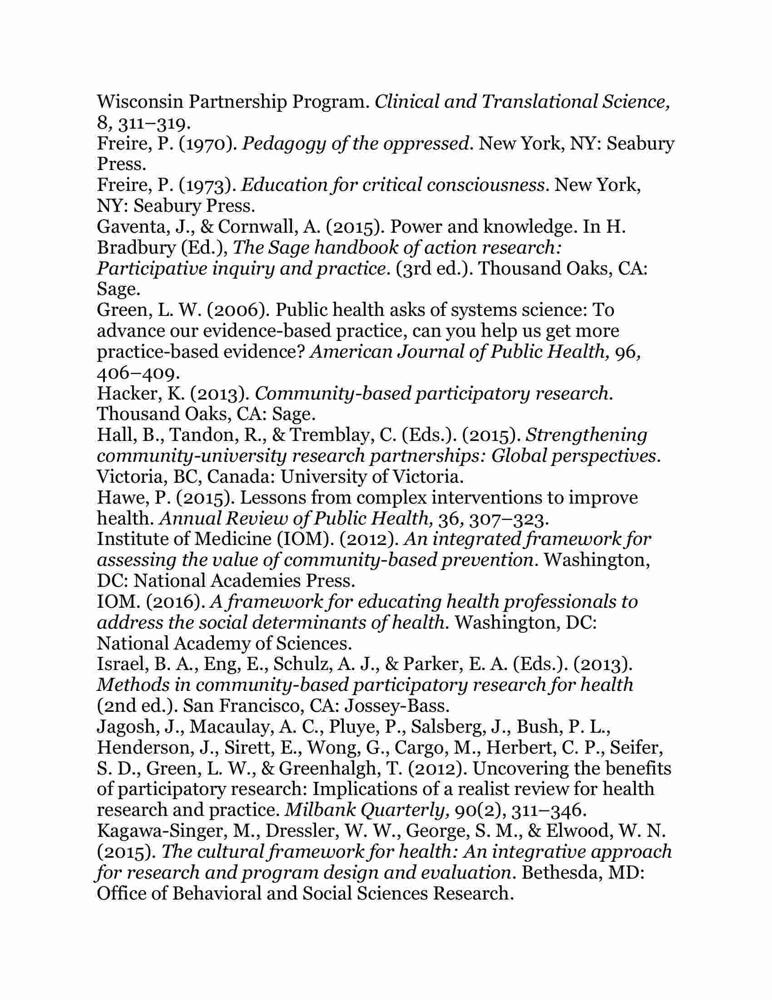 Wisconsin Partnership Program. Clinical and Translational Science, 8, 311–319.
Freire, P. (1970). Pedagogy of the oppressed. New York, NY: Seabury Press.
Freire, P. (1973). Education for critical consciousness. New York, NY: Seabury Press.
Gaventa, J., & Cornwall, A. (2015). Power and knowledge. In H. Bradbury (Ed.), The Sage handbook of action research: Participative inquiry and practice. (3rd ed.). Thousand Oaks, CA: Sage.
Green, L. W. (2006). Public health asks of systems science: To advance our evidence-based practice, can you help us get more practice-based evidence? American Journal of Public Health, 96, 406–409.
Hacker, K. (2013). Community-based participatory research. Thousand Oaks, CA: Sage.
Hall, B., Tandon, R., & Tremblay, C. (Eds.). (2015). Strengthening community-university research partnerships: Global perspectives. Victoria, BC, Canada: University of Victoria.
Hawe, P. (2015). Lessons from complex interventions to improve health. Annual Review of Public Health, 36, 307–323.
Institute of Medicine (IOM). (2012). An integrated framework for assessing the value of community-based prevention. Washington, DC: National Academies Press.
IOM. (2016). A framework for educating health professionals to address the social determinants of health. Washington, DC: National Academy of Sciences.
Israel, B. A., Eng, E., Schulz, A. J., & Parker, E. A. (Eds.). (2013). Methods in community-based participatory research for health (2nd ed.). San Francisco, CA: Jossey-Bass.
Jagosh, J., Macaulay, A. C., Pluye, P., Salsberg, J., Bush, P. L., Henderson, J., Sirett, E., Wong, G., Cargo, M., Herbert, C. P., Seifer, S. D., Green, L. W., & Greenhalgh, T. (2012). Uncovering the benefits of participatory research: Implications of a realist review for health research and practice. Milbank Quarterly, 90(2), 311–346.
Kagawa-Singer, M., Dressler, W. W., George, S. M., & Elwood, W. N. (2015). The cultural framework for health: An integrative approach for research and program design and evaluation. Bethesda, MD: Office of Behavioral and Social Sciences Research.